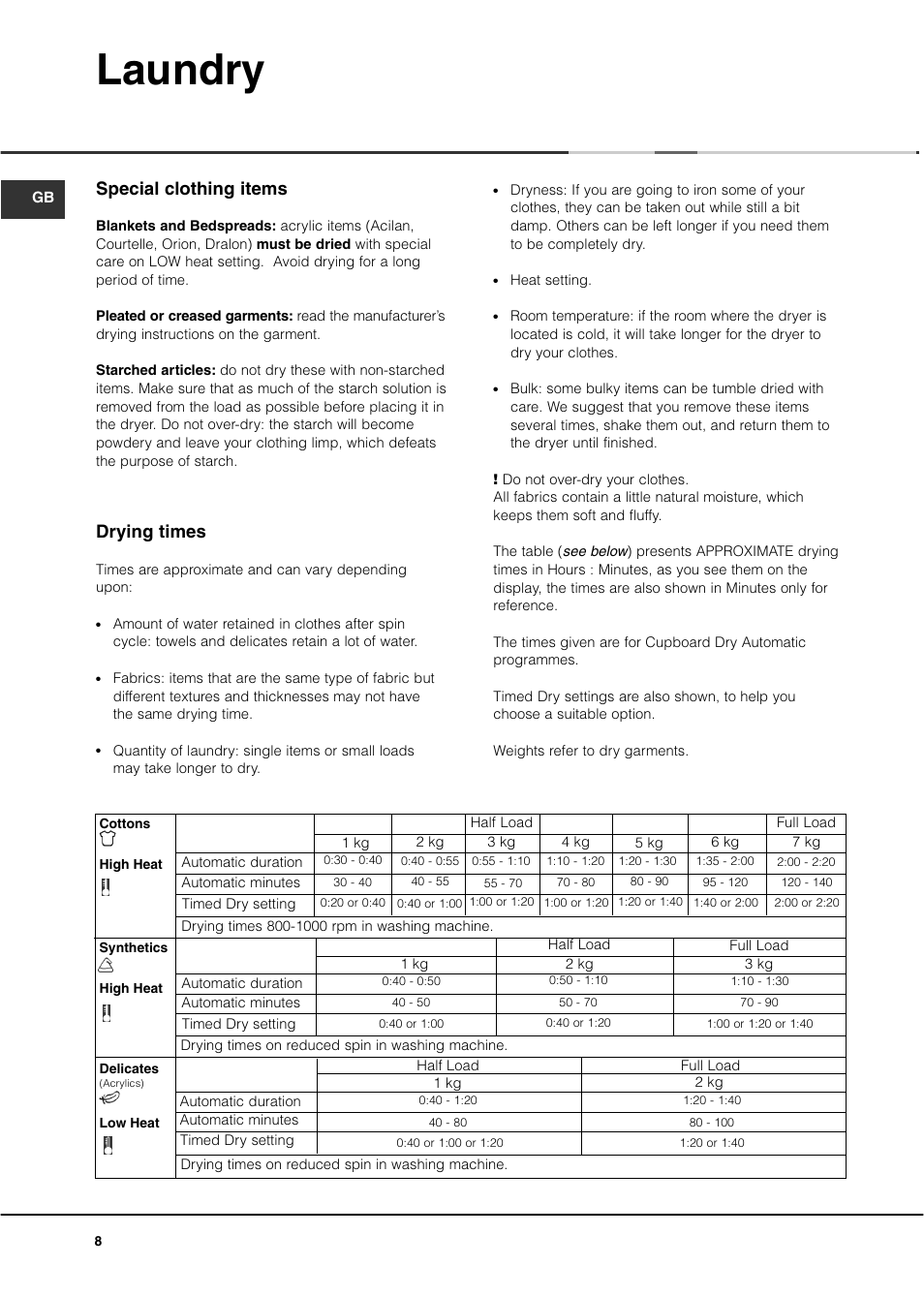 Laundry

GB

Special clothing items

Blankets and Bedspreads: acrylic items (Acilan, Courtelle, Orion, Dralon) must be dried with special care on LOW heat setting. Avoid drying for a long period of time.

Pleated or creased garments: read the manufacturer's drying instructions on the garment.

Starched articles: do not dry these with non-starched items. Make sure that as much of the starch solution is removed from the load as possible before placing it in the dryer. Do not over-dry: the starch will become powdery and leave your clothing limp, which defeats the purpose of starch.

Drying times

Times are approximate and can vary depending upon:

• Amount of water retained in clothes after spin cycle: towels and delicates retain a lot of water.

• Fabrics: items that are the same type of fabric but different textures and thicknesses may not have the same drying time.

• Quantity of laundry: single items or small loads may take longer to dry.

• Dryness: If you are going to iron some of your clothes, they can be taken out while still a bit damp. Others can be left longer if you need them to be completely dry.

• Heat setting.

• Room temperature: if the room where the dryer is located is cold, it will take longer for the dryer to dry your clothes.

• Bulk: some bulky items can be tumble dried with care. We suggest that you remove these items several times, shake them out, and return them to the dryer until finished.

! Do not over-dry your clothes.
All fabrics contain a little natural moisture, which keeps them soft and fluffy.

The table (see below) presents APPROXIMATE drying times in Hours : Minutes, as you see them on the display, the times are also shown in Minutes only for reference.

The times given are for Cupboard Dry Automatic programmes.

Timed Dry settings are also shown, to help you choose a suitable option.

Weights refer to dry garments.

| Cottons High Heat | | | | Half Load | | | | Full Load |
|---|---|---|---|---|---|---|---|---|
| | | 1 kg | 2 kg | 3 kg | 4 kg | 5 kg | 6 kg | 7 kg |
| | Automatic duration | 0:30 - 0:40 | 0:40 - 0:55 | 0:55 - 1:10 | 1:10 - 1:20 | 1:20 - 1:30 | 1:35 - 2:00 | 2:00 - 2:20 |
| | Automatic minutes | 30 - 40 | 40 - 55 | 55 - 70 | 70 - 80 | 80 - 90 | 95 - 120 | 120 - 140 |
| | Timed Dry setting | 0:20 or 0:40 | 0:40 or 1:00 | 1:00 or 1:20 | 1:00 or 1:20 | 1:20 or 1:40 | 1:40 or 2:00 | 2:00 or 2:20 |
| | Drying times 800-1000 rpm in washing machine. | | | | | | | |

| Synthetics High Heat | | | Half Load | Full Load |
|---|---|---|---|---|
| | | 1 kg | 2 kg | 3 kg |
| | Automatic duration | 0:40 - 0:50 | 0:50 - 1:10 | 1:10 - 1:30 |
| | Automatic minutes | 40 - 50 | 50 - 70 | 70 - 90 |
| | Timed Dry setting | 0:40 or 1:00 | 0:40 or 1:20 | 1:00 or 1:20 or 1:40 |
| | Drying times on reduced spin in washing machine. | | | |

| Delicates (Acrylics) Low Heat | | Half Load | Full Load |
|---|---|---|---|
| | | 1 kg | 2 kg |
| | Automatic duration | 0:40 - 1:20 | 1:20 - 1:40 |
| | Automatic minutes | 40 - 80 | 80 - 100 |
| | Timed Dry setting | 0:40 or 1:00 or 1:20 | 1:20 or 1:40 |
| | Drying times on reduced spin in washing machine. | | |

8